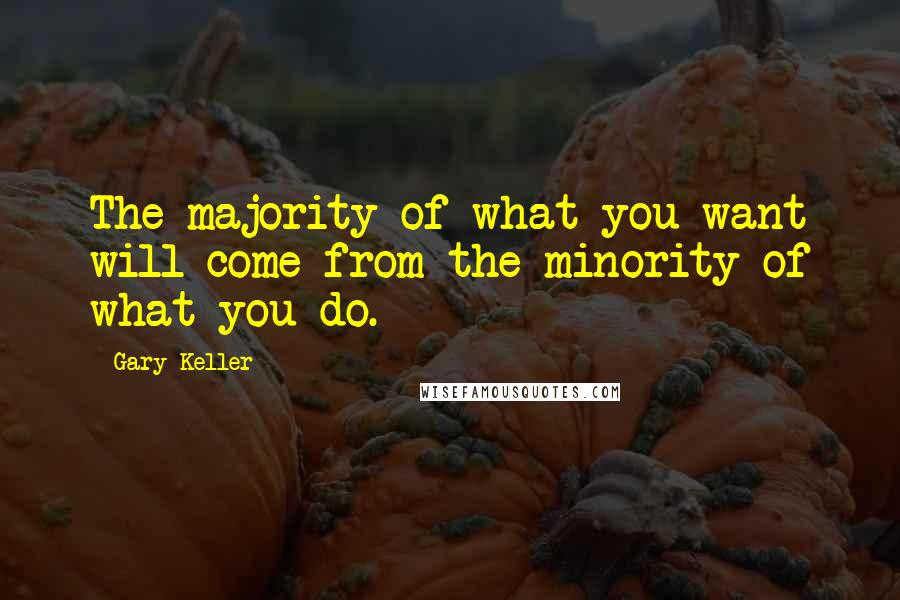 The majority of what you want will come from the minority of what you do.

Gary Keller

WISEFAMOUSQUOTES.COM